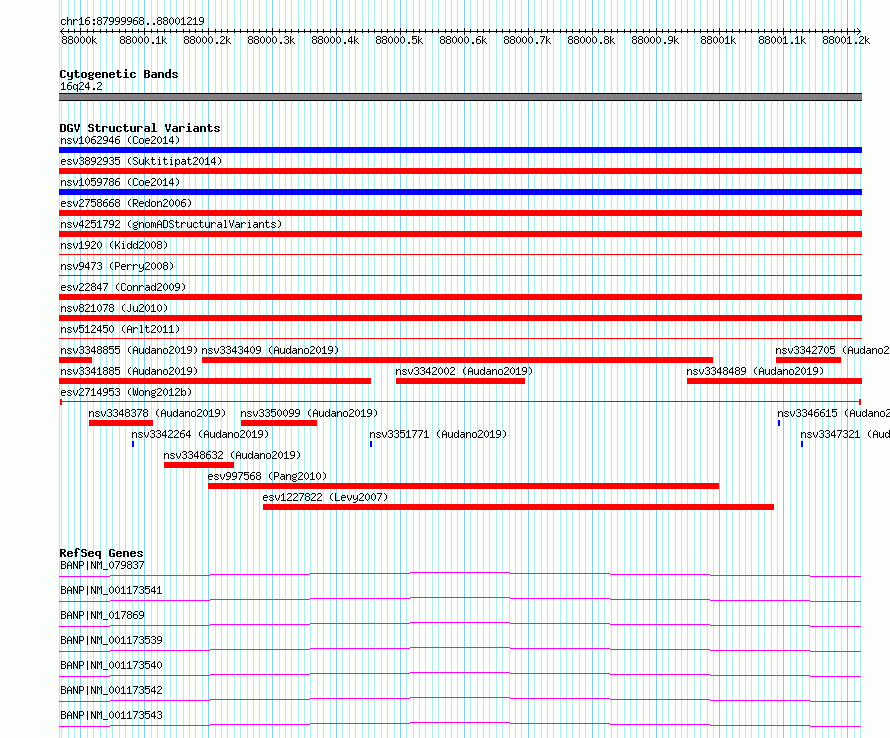 chr16:87999968..88001219

88000k 88000.1k 88000.2k 88000.3k 88000.4k 88000.5k 88000.6k 88000.7k 88000.8k 88000.9k 88001k 88001.1k 88001.2k

Cytogenetic Bands
16q24.2

DGV Structural Variants
nsv1062946 (Coe2014)
esv3892935 (Suktitipat2014)
nsv1059786 (Coe2014)
esv2758668 (Redon2006)
nsv4251792 (gnomADStructuralVariants)
nsv1920 (Kidd2008)
nsv9473 (Perry2008)
esv22847 (Conrad2009)
nsv821078 (Ju2010)
nsv512450 (Arlt2011)
nsv3348855 (Audano2019) nsv3343409 (Audano2019) nsv3342705 (Audano2
nsv3341885 (Audano2019) nsv3342002 (Audano2019) nsv3348489 (Audano2019)
esv2714953 (Wong2012b)
nsv3348378 (Audano2019) nsv3350099 (Audano2019) nsv3346615 (Audano2
nsv3342264 (Audano2019) nsv3351771 (Audano2019) nsv3347321 (Aud
nsv3348632 (Audano2019)
esv997568 (Pang2010)
esv1227822 (Levy2007)

RefSeq Genes
BANP|NM_079837
BANP|NM_001173541
BANP|NM_017869
BANP|NM_001173539
BANP|NM_001173540
BANP|NM_001173542
BANP|NM_001173543